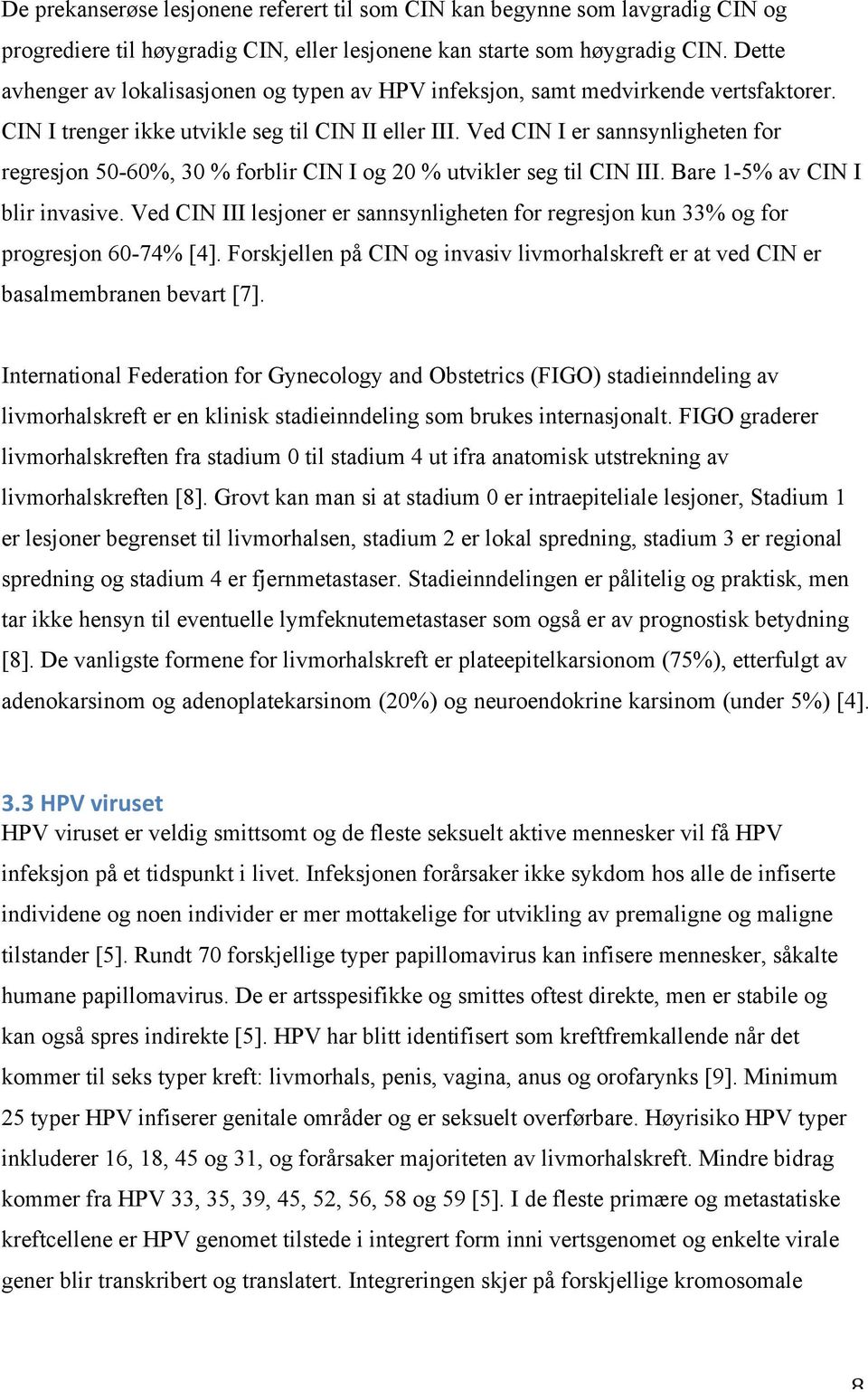 De prekanserøse lesjonene referert til som CIN kan begynne som lavgradig CIN og progrediere til høygradig CIN, eller lesjonene kan starte som høygradig CIN. Dette avhenger av lokalisasjonen og typen av HPV infeksjon, samt medvirkende vertsfaktorer. CIN I trenger ikke utvikle seg til CIN II eller III. Ved CIN I er sannsynligheten for regresjon 50-60%, 30 % forblir CIN I og 20 % utvikler seg til CIN III. Bare 1-5% av CIN I blir invasive. Ved CIN III lesjoner er sannsynligheten for regresjon kun 33% og for progresjon 60-74% [4]. Forskjellen på CIN og invasiv livmorhalskreft er at ved CIN er basalmembranen bevart [7].

International Federation for Gynecology and Obstetrics (FIGO) stadieinndeling av livmorhalskreft er en klinisk stadieinndeling som brukes internasjonalt. FIGO graderer livmorhalskreften fra stadium 0 til stadium 4 ut ifra anatomisk utstrekning av livmorhalskreften [8]. Grovt kan man si at stadium 0 er intraepiteliale lesjoner, Stadium 1 er lesjoner begrenset til livmorhalsen, stadium 2 er lokal spredning, stadium 3 er regional spredning og stadium 4 er fjernmetastaser. Stadieinndelingen er pålitelig og praktisk, men tar ikke hensyn til eventuelle lymfeknutemetastaser som også er av prognostisk betydning [8]. De vanligste formene for livmorhalskreft er plateepitelkarsionom (75%), etterfulgt av adenokarsinom og adenoplatekarsinom (20%) og neuroendokrine karsinom (under 5%) [4].

3.3 HPV viruset
HPV viruset er veldig smittsomt og de fleste seksuelt aktive mennesker vil få HPV infeksjon på et tidspunkt i livet. Infeksjonen forårsaker ikke sykdom hos alle de infiserte individene og noen individer er mer mottakelige for utvikling av premaligne og maligne tilstander [5]. Rundt 70 forskjellige typer papillomavirus kan infisere mennesker, såkalte humane papillomavirus. De er artsspesifikke og smittes oftest direkte, men er stabile og kan også spres indirekte [5]. HPV har blitt identifisert som kreftfremkallende når det kommer til seks typer kreft: livmorhals, penis, vagina, anus og orofarynks [9]. Minimum 25 typer HPV infiserer genitale områder og er seksuelt overførbare. Høyrisiko HPV typer inkluderer 16, 18, 45 og 31, og forårsaker majoriteten av livmorhalskreft. Mindre bidrag kommer fra HPV 33, 35, 39, 45, 52, 56, 58 og 59 [5]. I de fleste primære og metastatiske kreftcellene er HPV genomet tilstede i integrert form inni vertsgenomet og enkelte virale gener blir transkribert og translatert. Integreringen skjer på forskjellige kromosomale

8